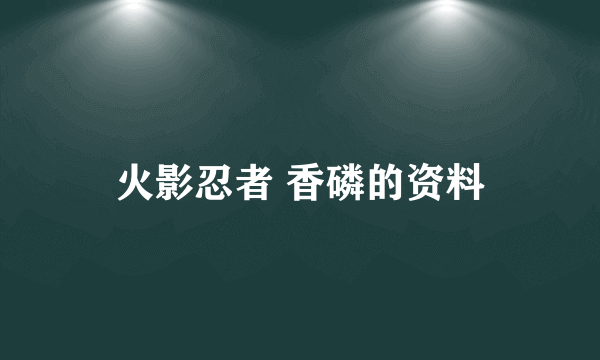 火影忍者 香磷的资料